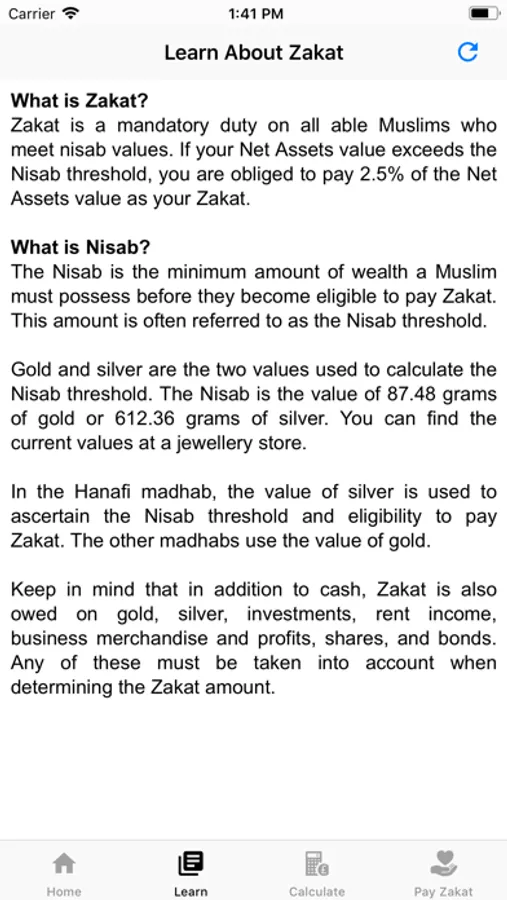 Carrier 1:41 PM

Learn About Zakat

What is Zakat?
Zakat is a mandatory duty on all able Muslims who meet nisab values. If your Net Assets value exceeds the Nisab threshold, you are obliged to pay 2.5% of the Net Assets value as your Zakat.

What is Nisab?
The Nisab is the minimum amount of wealth a Muslim must possess before they become eligible to pay Zakat. This amount is often referred to as the Nisab threshold.

Gold and silver are the two values used to calculate the Nisab threshold. The Nisab is the value of 87.48 grams of gold or 612.36 grams of silver. You can find the current values at a jewellery store.

In the Hanafi madhab, the value of silver is used to ascertain the Nisab threshold and eligibility to pay Zakat. The other madhabs use the value of gold.

Keep in mind that in addition to cash, Zakat is also owed on gold, silver, investments, rent income, business merchandise and profits, shares, and bonds. Any of these must be taken into account when determining the Zakat amount.

Home Learn Calculate Pay Zakat